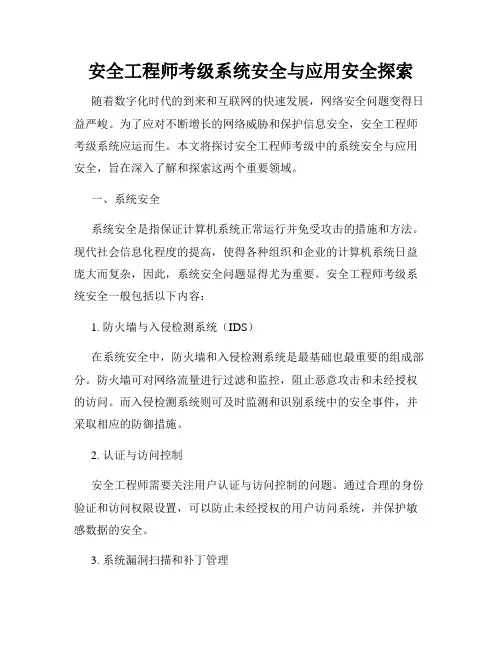 安全工程师考级系统安全与应用安全探索

随着数字化时代的到来和互联网的快速发展，网络安全问题变得日益严峻。为了应对不断增长的网络威胁和保护信息安全，安全工程师考级系统应运而生。本文将探讨安全工程师考级中的系统安全与应用安全，旨在深入了解和探索这两个重要领域。

一、系统安全

系统安全是指保证计算机系统正常运行并免受攻击的措施和方法。现代社会信息化程度的提高，使得各种组织和企业的计算机系统日益庞大而复杂，因此，系统安全问题显得尤为重要。安全工程师考级系统安全一般包括以下内容：

1. 防火墙与入侵检测系统（IDS）

在系统安全中，防火墙和入侵检测系统是最基础也最重要的组成部分。防火墙可对网络流量进行过滤和监控，阻止恶意攻击和未经授权的访问。而入侵检测系统则可及时监测和识别系统中的安全事件，并采取相应的防御措施。

2. 认证与访问控制

安全工程师需要关注用户认证与访问控制的问题。通过合理的身份验证和访问权限设置，可以防止未经授权的用户访问系统，并保护敏感数据的安全。

3. 系统漏洞扫描和补丁管理